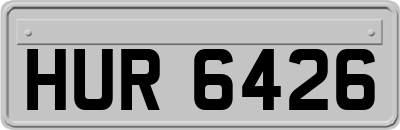 HUR 6426